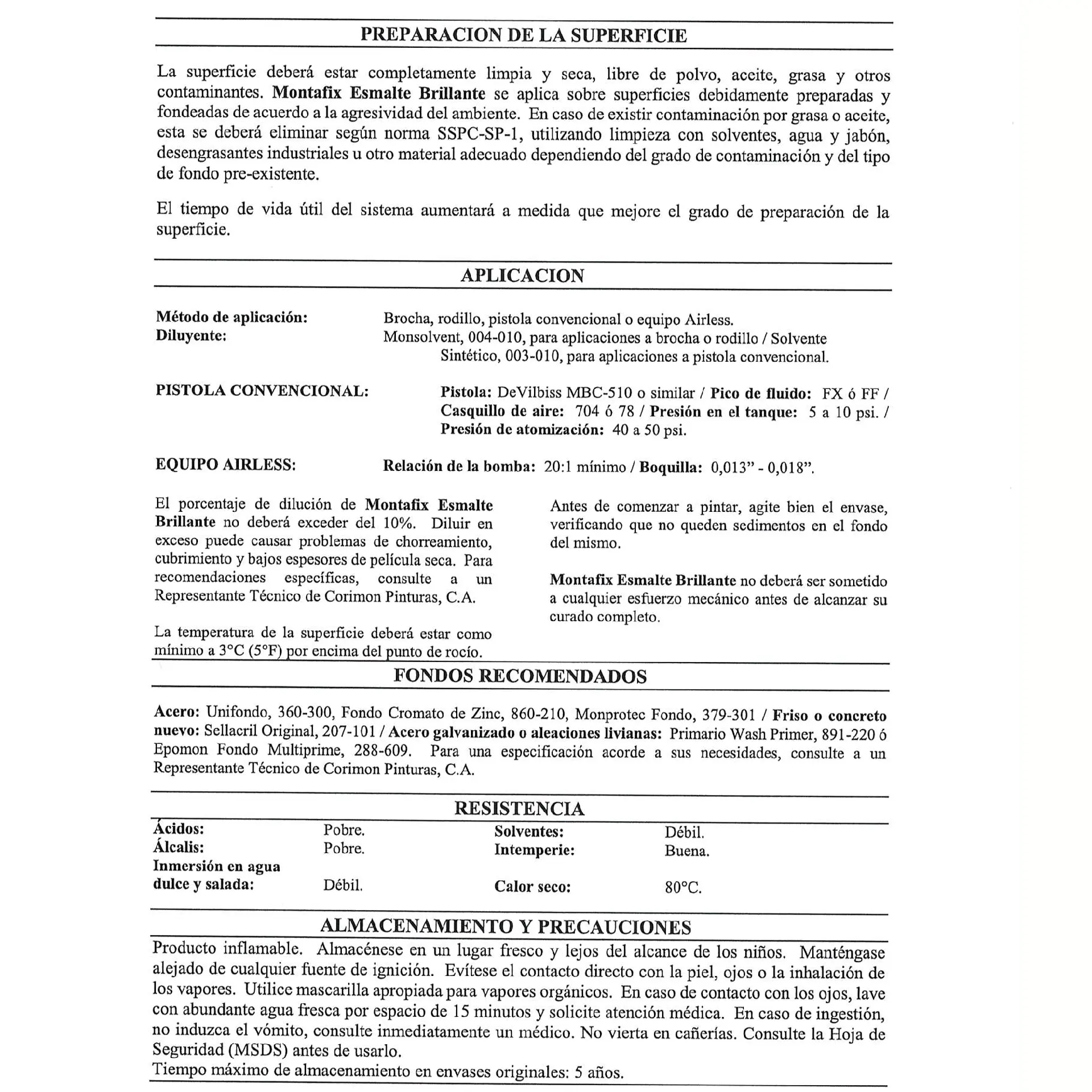 PREPARACION DE LA SUPERFICIE

La superficie deberá estar completamente limpia y seca, libre de polvo, aceite, grasa y otros contaminantes. Montafix Esmalte Brillante se aplica sobre superficies debidamente preparadas y fondeadas de acuerdo a la agresividad del ambiente. En caso de existir contaminación por grasa o aceite, esta se deberá eliminar según norma SSPC-SP-1, utilizando limpieza con solventes, agua y jabón, desengrasantes industriales u otro material adecuado dependiendo del grado de contaminación y del tipo de fondo pre-existente.

El tiempo de vida útil del sistema aumentará a medida que mejore el grado de preparación de la superficie.

APLICACION

Método de aplicación: Brocha, rodillo, pistola convencional o equipo Airless.
Diluyente: Monsolvent, 004-010, para aplicaciones a brocha o rodillo / Solvente Sintético, 003-010, para aplicaciones a pistola convencional.

PISTOLA CONVENCIONAL: Pistola: DeVilbiss MBC-510 o similar / Pico de fluido: FX ó FF / Casquillo de aire: 704 ó 78 / Presión en el tanque: 5 a 10 psi. / Presión de atomización: 40 a 50 psi.

EQUIPO AIRLESS: Relación de la bomba: 20:1 mínimo / Boquilla: 0,013" - 0,018".

El porcentaje de dilución de Montafix Esmalte Brillante no deberá exceder del 10%. Diluir en exceso puede causar problemas de chorreamiento, cubrimiento y bajos espesores de película seca. Para recomendaciones específicas, consulte a un Representante Técnico de Corimon Pinturas, C.A.

La temperatura de la superficie deberá estar como mínimo a 3°C (5°F) por encima del punto de rocío.

Antes de comenzar a pintar, agite bien el envase, verificando que no queden sedimentos en el fondo del mismo.

Montafix Esmalte Brillante no deberá ser sometido a cualquier esfuerzo mecánico antes de alcanzar su curado completo.

FONDOS RECOMENDADOS

Acero: Unifondo, 360-300, Fondo Cromato de Zinc, 860-210, Monprotec Fondo, 379-301 / Friso o concreto nuevo: Sellacril Original, 207-101 / Acero galvanizado o aleaciones livianas: Primario Wash Primer, 891-220 ó Epomon Fondo Multiprime, 288-609. Para una especificación acorde a sus necesidades, consulte a un Representante Técnico de Corimon Pinturas, C.A.

RESISTENCIA

| Ácidos: | Pobre. | Solventes: | Débil. |
|---|---|---|---|
| Álcalis: | Pobre. | Intemperie: | Buena. |
| Inmersión en agua dulce y salada: | Débil. | Calor seco: | 80°C. |

ALMACENAMIENTO Y PRECAUCIONES

Producto inflamable. Almacénese en un lugar fresco y lejos del alcance de los niños. Manténgase alejado de cualquier fuente de ignición. Evítese el contacto directo con la piel, ojos o la inhalación de los vapores. Utilice mascarilla apropiada para vapores orgánicos. En caso de contacto con los ojos, lave con abundante agua fresca por espacio de 15 minutos y solicite atención médica. En caso de ingestión, no induzca el vómito, consulte inmediatamente un médico. No vierta en cañerías. Consulte la Hoja de Seguridad (MSDS) antes de usarlo.
Tiempo máximo de almacenamiento en envases originales: 5 años.